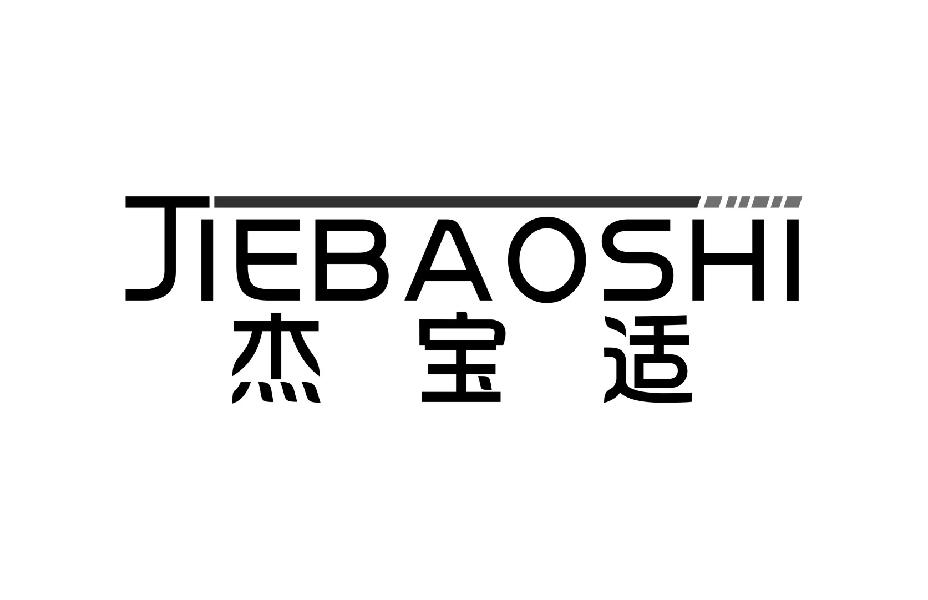 JIEBAOSHI
杰宝适